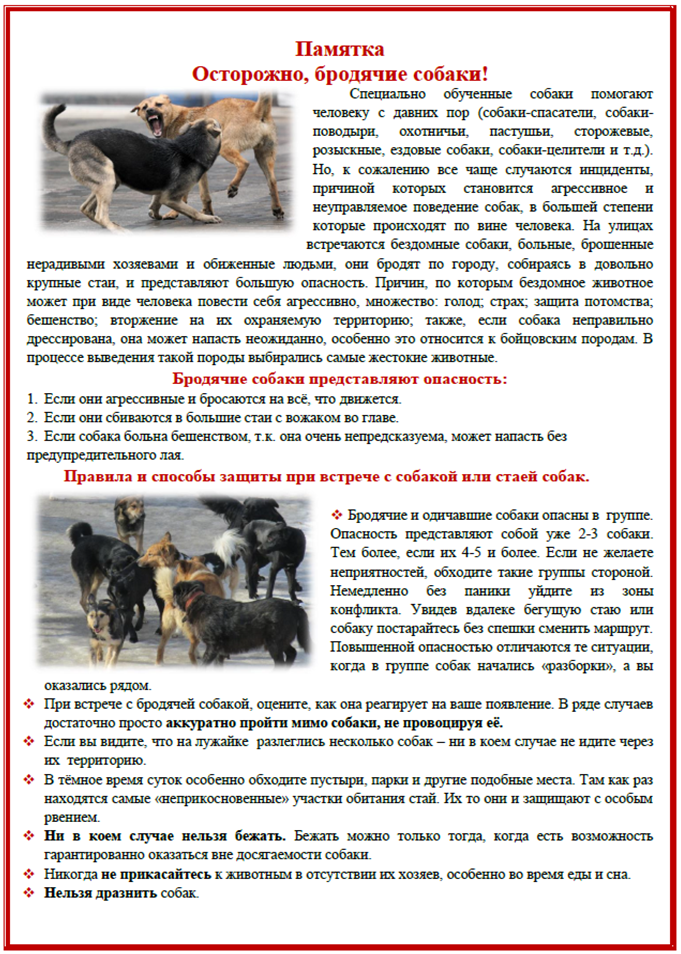 Памятка
Осторожно, бродячие собаки!

Специально обученные собаки помогают человеку с давних пор (собаки-спасатели, собаки-поводыри, охотничьи, пастушьи, сторожевые, розыскные, ездовые собаки, собаки-целители и т.д.). Но, к сожалению все чаще случаются инциденты, причиной которых становится агрессивное и неуправляемое поведение собак, в большей степени которые происходят по вине человека. На улицах встречаются бездомные собаки, больные, брошенные нерадивыми хозяевами и обиженные людьми, они бродят по городу, собираясь в довольно крупные стаи, и представляют большую опасность. Причин, по которым бездомное животное может при виде человека повести себя агрессивно, множество: голод; страх; защита потомства; бешенство; вторжение на их охраняемую территорию; также, если собака неправильно дрессирована, она может напасть неожиданно, особенно это относится к бойцовским породам. В процессе выведения такой породы выбирались самые жестокие животные.

Бродячие собаки представляют опасность:
1. Если они агрессивные и бросаются на всё, что движется.
2. Если они сбиваются в большие стаи с вожаком во главе.
3. Если собака больна бешенством, т.к. она очень непредсказуема, может напасть без предупредительного лая.

Правила и способы защиты при встрече с собакой или стаей собак.

❖ Бродячие и одичавшие собаки опасны в группе. Опасность представляют собой уже 2-3 собаки. Тем более, если их 4-5 и более. Если не желаете неприятностей, обходите такие группы стороной. Немедленно без паники уйдите из зоны конфликта. Увидев вдалеке бегущую стаю или собаку постарайтесь без спешки сменить маршрут. Повышенной опасностью отличаются те ситуации, когда в группе собак начались «разборки», а вы оказались рядом.
❖ При встрече с бродячей собакой, оцените, как она реагирует на ваше появление. В ряде случаев достаточно просто аккуратно пройти мимо собаки, не провоцируя её.
❖ Если вы видите, что на лужайке разлеглись несколько собак – ни в коем случае не идите через их территорию.
❖ В тёмное время суток особенно обходите пустыри, парки и другие подобные места. Там как раз находятся самые «неприкосновенные» участки обитания стай. Их то они и защищают с особым рвением.
❖ Ни в коем случае нельзя бежать. Бежать можно только тогда, когда есть возможность гарантированно оказаться вне досягаемости собаки.
❖ Никогда не прикасайтесь к животным в отсутствии их хозяев, особенно во время еды и сна.
❖ Нельзя дразнить собак.